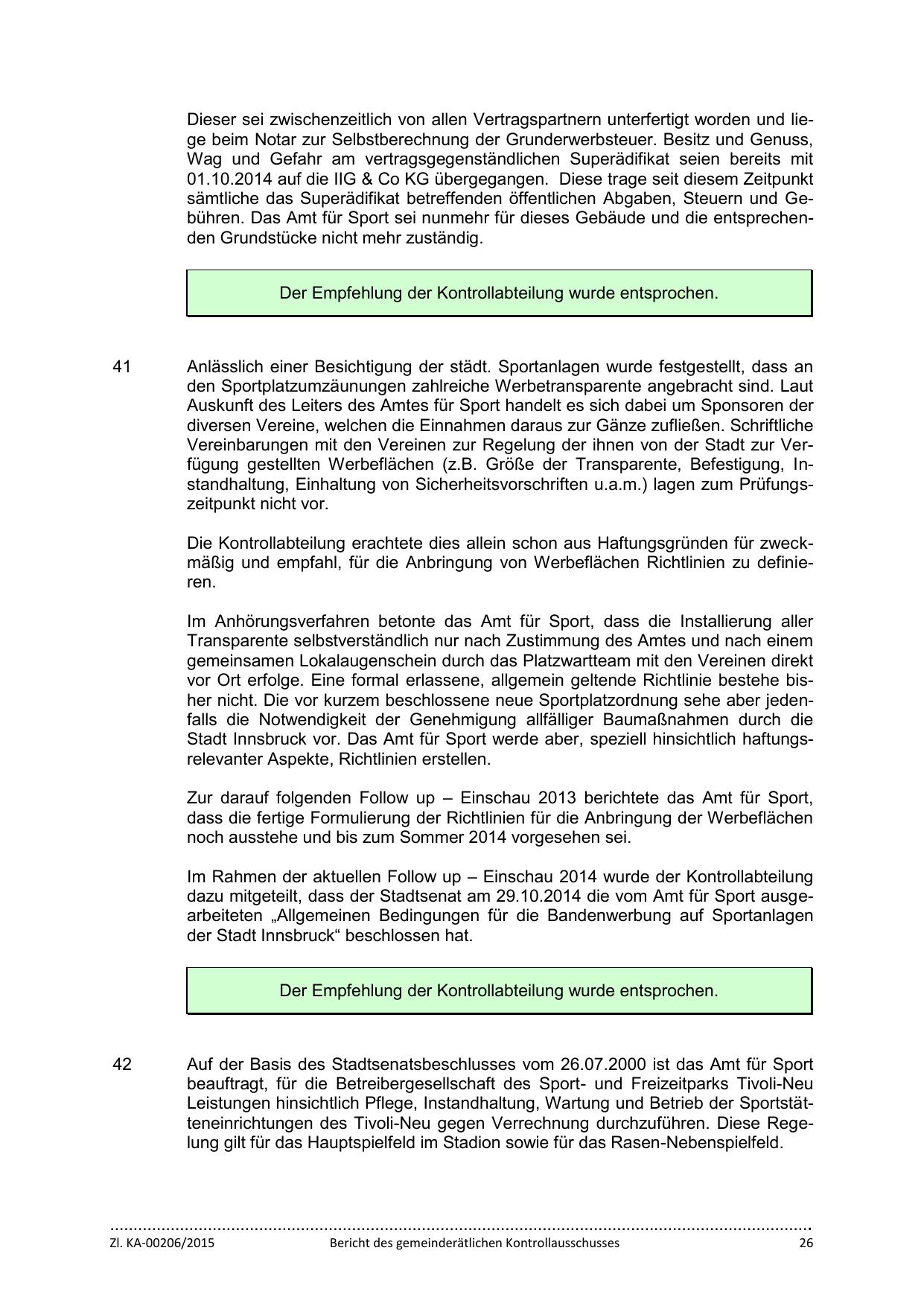 Dieser sei zwischenzeitlich von allen Vertragspartnern unterfertigt worden und liege beim Notar zur Selbstberechnung der Grunderwerbsteuer. Besitz und Genuss, Wag und Gefahr am vertragsgegenständlichen Superädifikat seien bereits mit 01.10.2014 auf die IIG & Co KG übergegangen. Diese trage seit diesem Zeitpunkt sämtliche das Superädifikat betreffenden öffentlichen Abgaben, Steuern und Gebühren. Das Amt für Sport sei nunmehr für dieses Gebäude und die entsprechenden Grundstücke nicht mehr zuständig.

Der Empfehlung der Kontrollabteilung wurde entsprochen.

41 Anlässlich einer Besichtigung der städt. Sportanlagen wurde festgestellt, dass an den Sportplatzumzäunungen zahlreiche Werbetransparente angebracht sind. Laut Auskunft des Leiters des Amtes für Sport handelt es sich dabei um Sponsoren der diversen Vereine, welchen die Einnahmen daraus zur Gänze zufließen. Schriftliche Vereinbarungen mit den Vereinen zur Regelung der ihnen von der Stadt zur Verfügung gestellten Werbeflächen (z.B. Größe der Transparente, Befestigung, Instandhaltung, Einhaltung von Sicherheitsvorschriften u.a.m.) lagen zum Prüfungszeitpunkt nicht vor.

Die Kontrollabteilung erachtete dies allein schon aus Haftungsgründen für zweckmäßig und empfahl, für die Anbringung von Werbeflächen Richtlinien zu definieren.

Im Anhörungsverfahren betonte das Amt für Sport, dass die Installierung aller Transparente selbstverständlich nur nach Zustimmung des Amtes und nach einem gemeinsamen Lokalaugenschein durch das Platzwartteam mit den Vereinen direkt vor Ort erfolge. Eine formal erlassene, allgemein geltende Richtlinie bestehe bisher nicht. Die vor kurzem beschlossene neue Sportplatzordnung sehe aber jedenfalls die Notwendigkeit der Genehmigung allfälliger Baumaßnahmen durch die Stadt Innsbruck vor. Das Amt für Sport werde aber, speziell hinsichtlich haftungsrelevanter Aspekte, Richtlinien erstellen.

Zur darauf folgenden Follow up – Einschau 2013 berichtete das Amt für Sport, dass die fertige Formulierung der Richtlinien für die Anbringung der Werbeflächen noch ausstehe und bis zum Sommer 2014 vorgesehen sei.

Im Rahmen der aktuellen Follow up – Einschau 2014 wurde der Kontrollabteilung dazu mitgeteilt, dass der Stadtsenat am 29.10.2014 die vom Amt für Sport ausgearbeiteten „Allgemeinen Bedingungen für die Bandenwerbung auf Sportanlagen der Stadt Innsbruck“ beschlossen hat.

Der Empfehlung der Kontrollabteilung wurde entsprochen.

42 Auf der Basis des Stadtsenatsbeschlusses vom 26.07.2000 ist das Amt für Sport beauftragt, für die Betreibergesellschaft des Sport- und Freizeitparks Tivoli-Neu Leistungen hinsichtlich Pflege, Instandhaltung, Wartung und Betrieb der Sportstätteneinrichtungen des Tivoli-Neu gegen Verrechnung durchzuführen. Diese Regelung gilt für das Hauptspielfeld im Stadion sowie für das Rasen-Nebenspielfeld.

Zl. KA-00206/2015 Bericht des gemeinderätlichen Kontrollausschusses 26